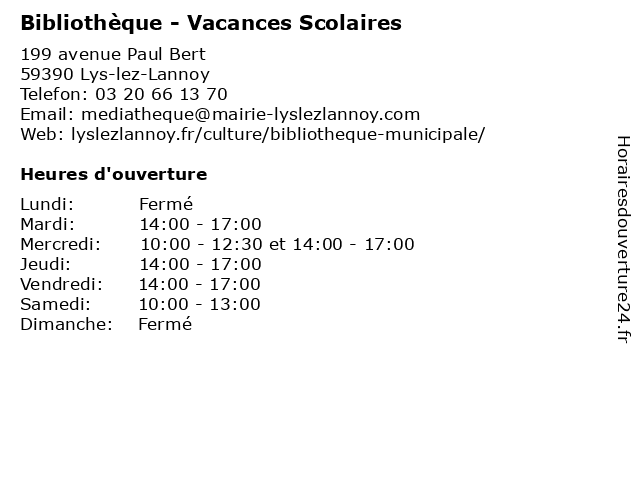 Bibliothèque - Vacances Scolaires

199 avenue Paul Bert
59390 Lys-lez-Lannoy
Telefon: 03 20 66 13 70
Email: mediatheque@mairie-lyslezlannoy.com
Web: lyslezlannoy.fr/culture/bibliotheque-municipale/

Heures d'ouverture

| | |
|---|---|
| Lundi: | Fermé |
| Mardi: | 14:00 - 17:00 |
| Mercredi: | 10:00 - 12:30 et 14:00 - 17:00 |
| Jeudi: | 14:00 - 17:00 |
| Vendredi: | 14:00 - 17:00 |
| Samedi: | 10:00 - 13:00 |
| Dimanche: | Fermé |

Horairesdouverture24.fr